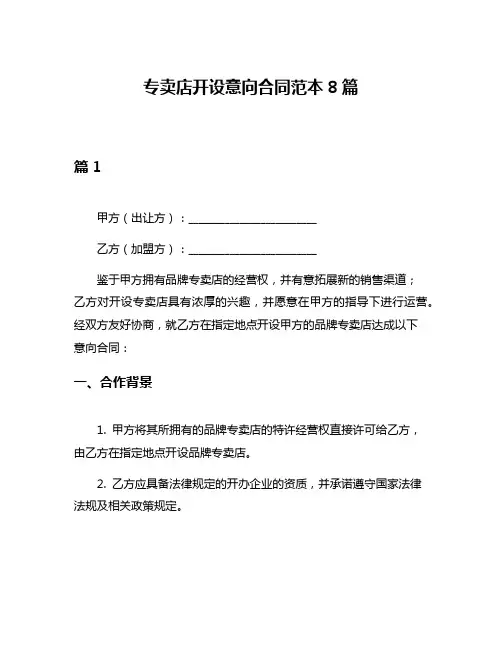 专卖店开设意向合同范本 8 篇

篇 1

甲方（出让方）：______________________

乙方（加盟方）：______________________

鉴于甲方拥有品牌专卖店的经营权，并有意拓展新的销售渠道；乙方对开设专卖店具有浓厚的兴趣，并愿意在甲方的指导下进行运营。经双方友好协商，就乙方在指定地点开设甲方的品牌专卖店达成以下意向合同：

一、合作背景

1. 甲方将其所拥有的品牌专卖店的特许经营权直接许可给乙方，由乙方在指定地点开设品牌专卖店。

2. 乙方应具备法律规定的开办企业的资质，并承诺遵守国家法律法规及相关政策规定。